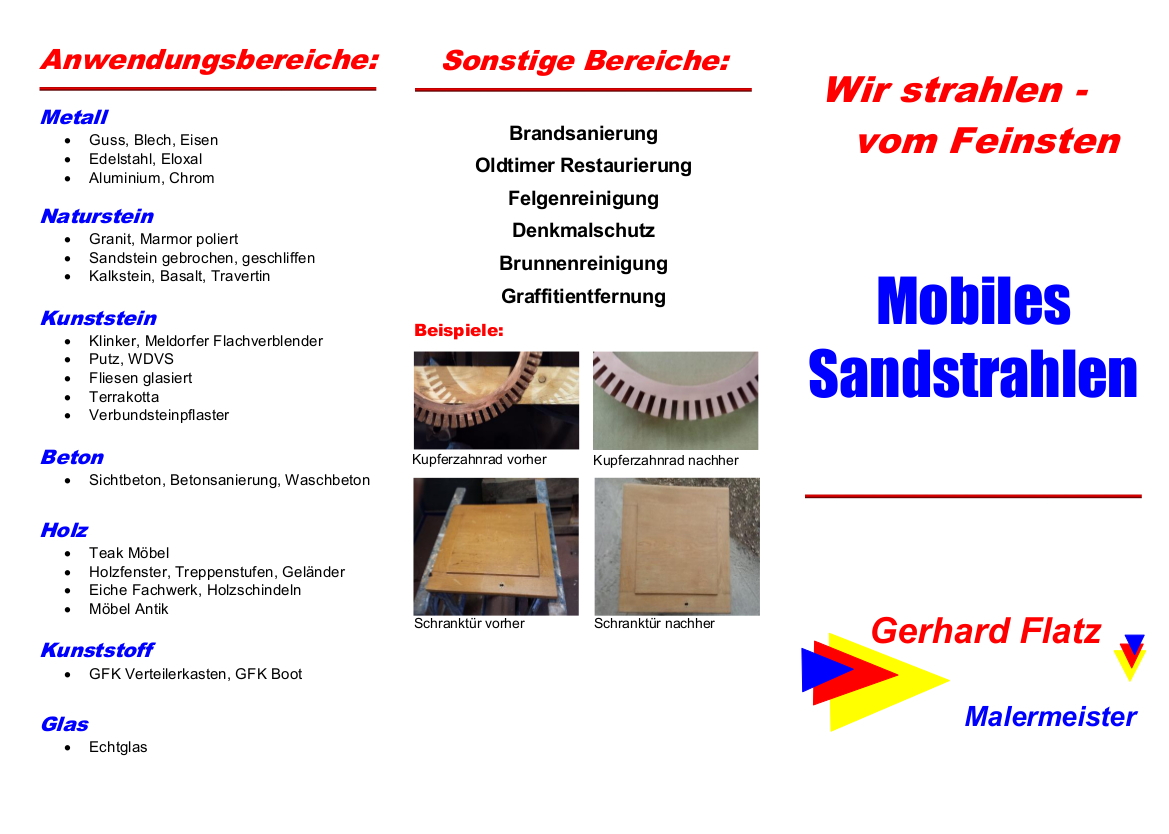 Anwendungsbereiche:

Metall
- Guss, Blech, Eisen
- Edelstahl, Eloxal
- Aluminium, Chrom

Naturstein
- Granit, Marmor poliert
- Sandstein gebrochen, geschliffen
- Kalkstein, Basalt, Travertin

Kunststein
- Klinker, Meldorfer Flachverblender
- Putz, WDVS
- Fliesen glasiert
- Terrakotta
- Verbundsteinpflaster

Beton
- Sichtbeton, Betonsanierung, Waschbeton

Holz
- Teak Möbel
- Holzfenster, Treppenstufen, Geländer
- Eiche Fachwerk, Holzschindeln
- Möbel Antik

Kunststoff
- GFK Verteilerkasten, GFK Boot

Glas
- Echtglas

Sonstige Bereiche:

Brandsanierung
Oldtimer Restaurierung
Felgenreinigung
Denkmalschutz
Brunnenreinigung
Graffitientfernung

Beispiele:

Kupferzahnrad vorher
Kupferzahnrad nachher
Schranktür vorher
Schranktür nachher

Wir strahlen - vom Feinsten

Mobiles Sandstrahlen

Gerhard Flatz
Malermeister